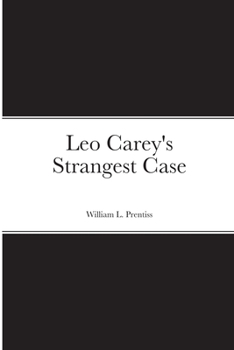 Leo Carey's Strangest Case

William L. Prentiss